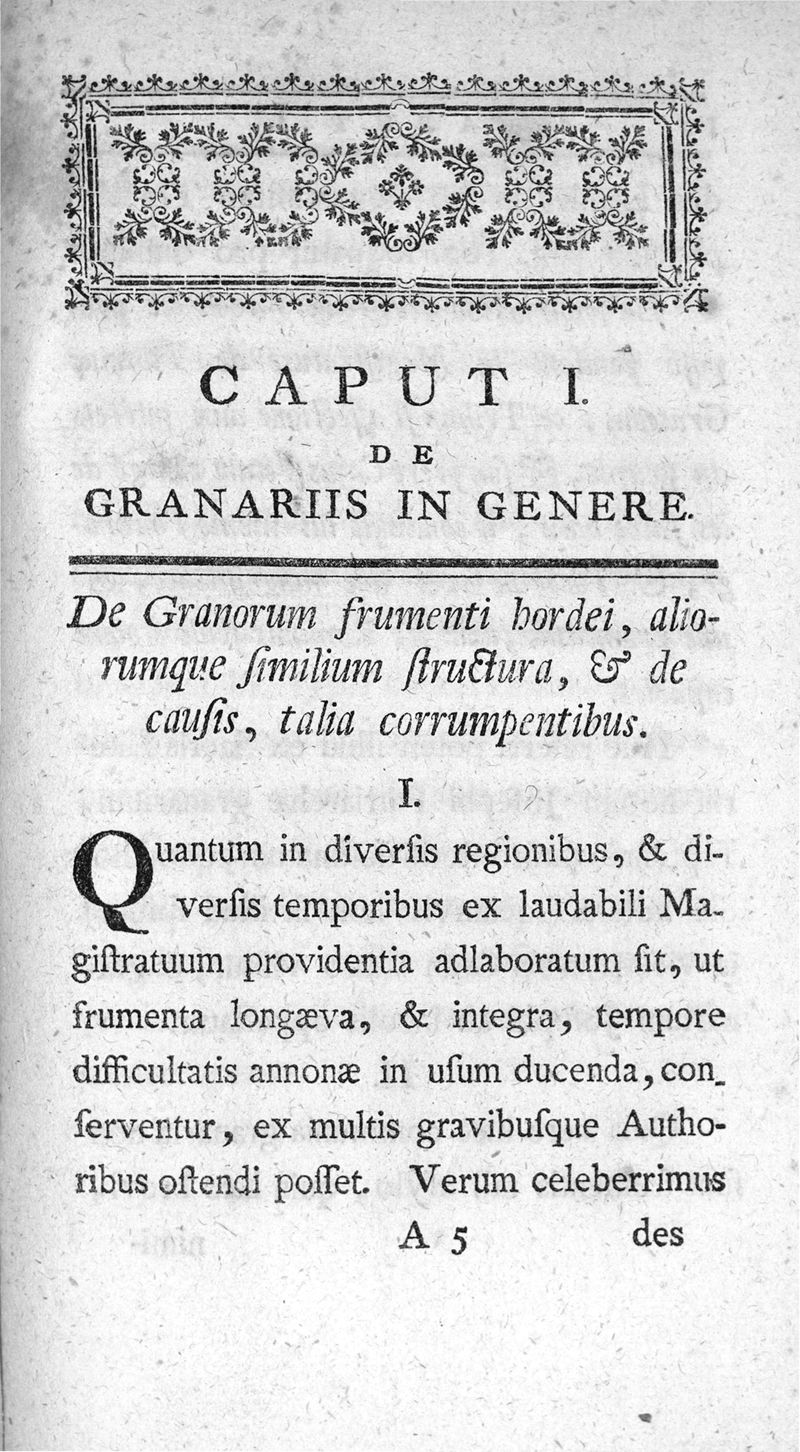 CAPUT I.
DE
GRANARIIS IN GENERE.

De Granorum frumenti hordei, aliorumque ſimilium ſtructura, & de cauſis, talia corrumpentibus.

I.

Quantum in diverſis regionibus, & diverſis temporibus ex laudabili Magiſtratuum providentia adlaboratum ſit, ut frumenta longæva, & integra, tempore difficultatis annonæ in uſum ducenda, conſerventur, ex multis gravibuſque Authoribus oſtendi poſſet. Verum celeberrimus

A 5 des